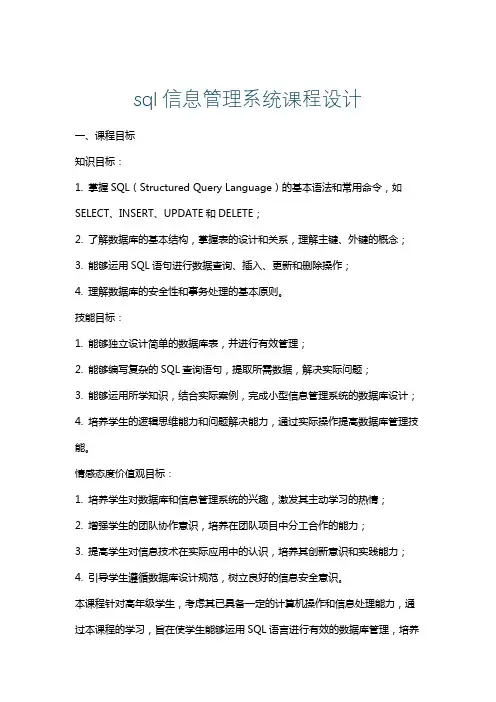 sql 信息管理系统课程设计

一、课程目标

知识目标：

1. 掌握 SQL（Structured Query Language）的基本语法和常用命令，如 SELECT、INSERT、UPDATE 和 DELETE；

2. 了解数据库的基本结构，掌握表的设计和关系，理解主键、外键的概念；

3. 能够运用 SQL 语句进行数据查询、插入、更新和删除操作；

4. 理解数据库的安全性和事务处理的基本原则。

技能目标：

1. 能够独立设计简单的数据库表，并进行有效管理；

2. 能够编写复杂的 SQL 查询语句，提取所需数据，解决实际问题；

3. 能够运用所学知识，结合实际案例，完成小型信息管理系统的数据库设计；

4. 培养学生的逻辑思维能力和问题解决能力，通过实际操作提高数据库管理技能。

情感态度价值观目标：

1. 培养学生对数据库和信息管理系统的兴趣，激发其主动学习的热情；

2. 增强学生的团队协作意识，培养在团队项目中分工合作的能力；

3. 提高学生对信息技术在实际应用中的认识，培养其创新意识和实践能力；

4. 引导学生遵循数据库设计规范，树立良好的信息安全意识。

本课程针对高年级学生，考虑其已具备一定的计算机操作和信息处理能力，通过本课程的学习，旨在使学生能够运用 SQL 语言进行有效的数据库管理，培养